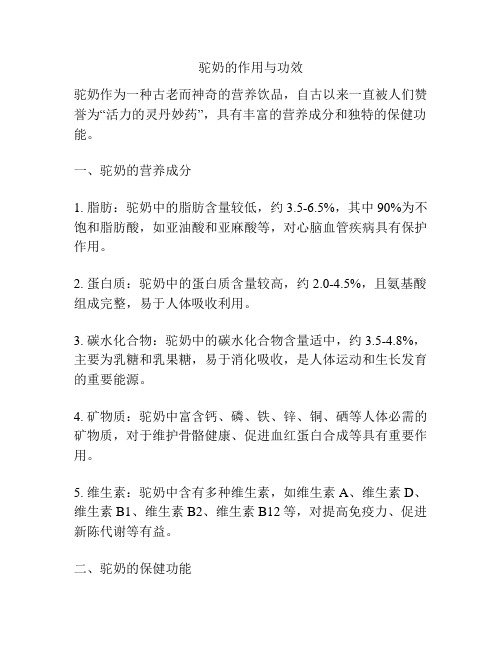 驼奶的作用与功效

驼奶作为一种古老而神奇的营养饮品，自古以来一直被人们赞誉为“活力的灵丹妙药”，具有丰富的营养成分和独特的保健功能。

一、驼奶的营养成分

1. 脂肪：驼奶中的脂肪含量较低，约 3.5-6.5%，其中 90%为不饱和脂肪酸，如亚油酸和亚麻酸等，对心脑血管疾病具有保护作用。

2. 蛋白质：驼奶中的蛋白质含量较高，约 2.0-4.5%，且氨基酸组成完整，易于人体吸收利用。

3. 碳水化合物：驼奶中的碳水化合物含量适中，约 3.5-4.8%，主要为乳糖和乳果糖，易于消化吸收，是人体运动和生长发育的重要能源。

4. 矿物质：驼奶中富含钙、磷、铁、锌、铜、硒等人体必需的矿物质，对于维护骨骼健康、促进血红蛋白合成等具有重要作用。

5. 维生素：驼奶中含有多种维生素，如维生素 A、维生素 D、维生素 B1、维生素 B2、维生素 B12 等，对提高免疫力、促进新陈代谢等有益。

二、驼奶的保健功能